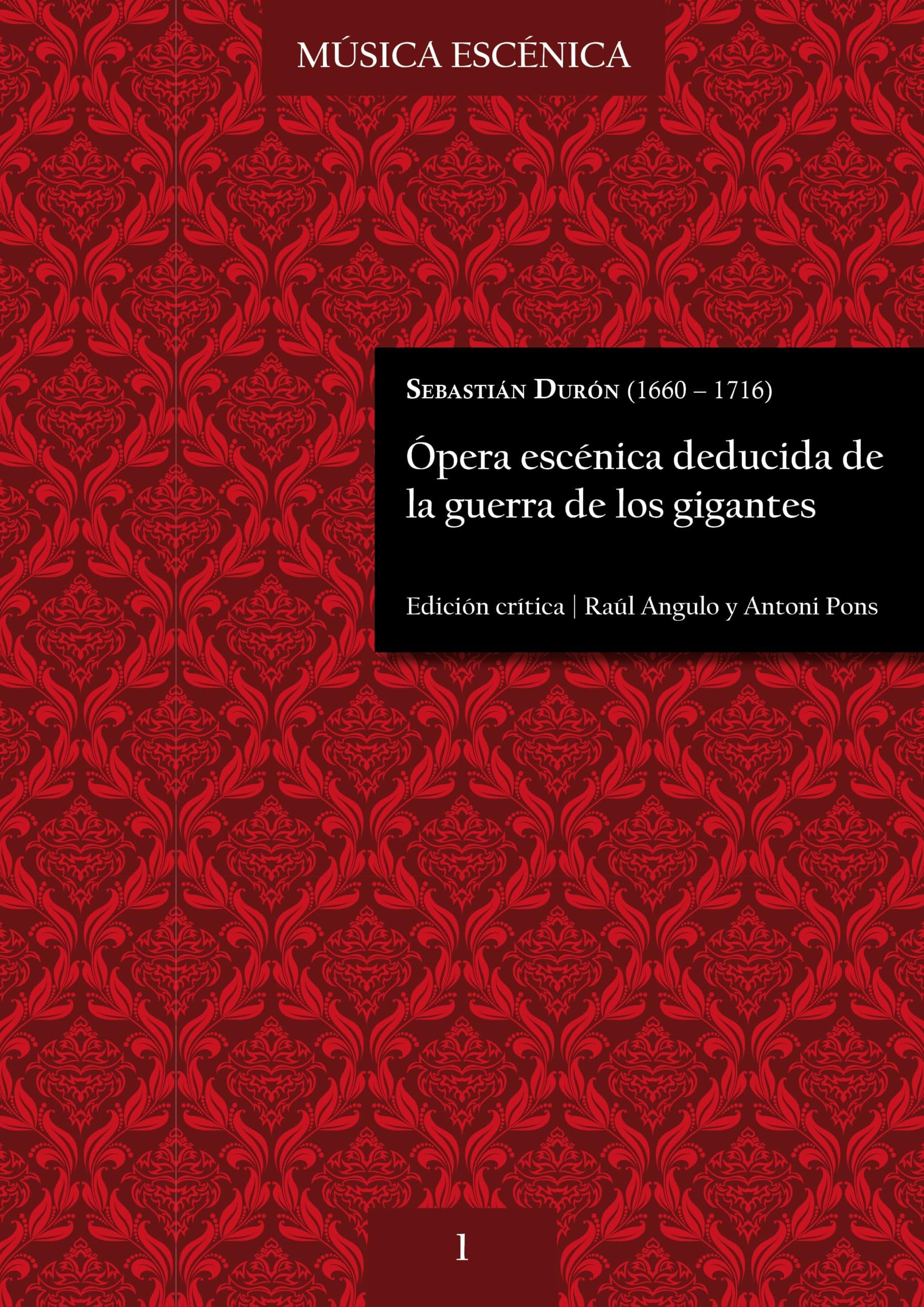 MÚSICA ESCÉNICA

SEBASTIÁN DURÓN (1660 – 1716)

Ópera escénica deducida de la guerra de los gigantes

Edición crítica | Raúl Angulo y Antoni Pons

1